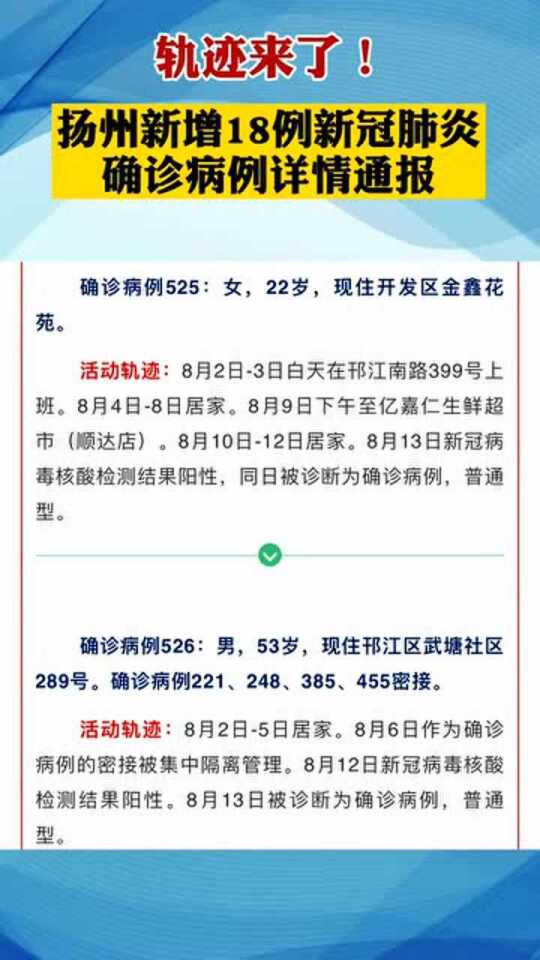 轨迹来了！

扬州新增18例新冠肺炎确诊病例详情通报

确诊病例525：女，22岁，现住开发区金鑫花苑。

活动轨迹：8月2日-3日白天在邗江南路399号上班。8月4日-8日居家。8月9日下午至亿嘉仁生鲜超市（顺达店）。8月10日-12日居家。8月13日新冠病毒核酸检测结果阳性，同日被诊断为确诊病例，普通型。

确诊病例526：男，53岁，现住邗江区武塘社区289号。确诊病例221、248、385、455密接。

活动轨迹：8月2日-5日居家。8月6日作为确诊病例的密接被集中隔离管理。8月12日新冠病毒核酸检测结果阳性。8月13日被诊断为确诊病例，普通型。